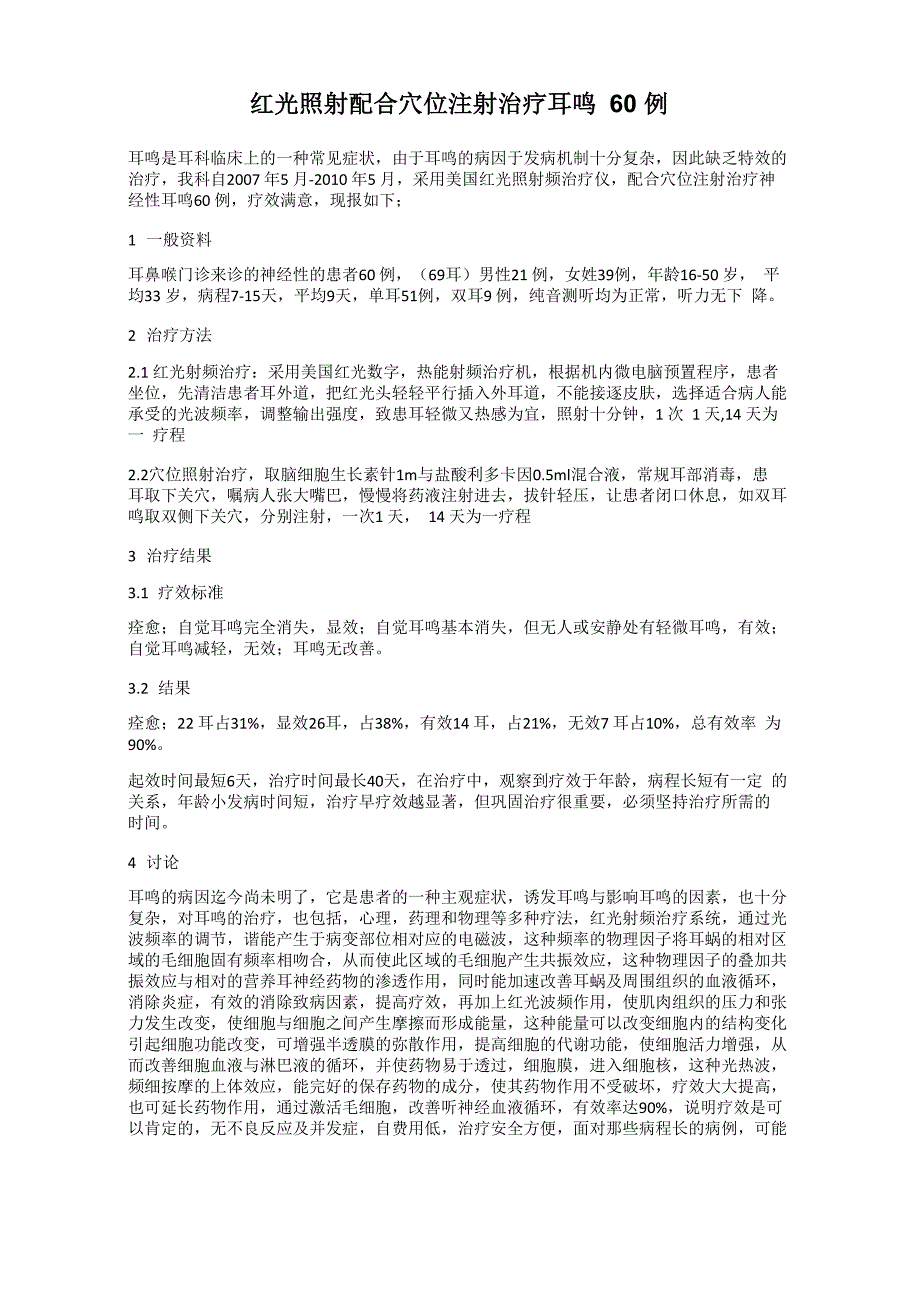 红光照射配合穴位注射治疗耳鸣 60 例

耳鸣是耳科临床上的一种常见症状，由于耳鸣的病因于发病机制十分复杂，因此缺乏特效的治疗，我科自2007 年5 月-2010 年5 月，采用美国红光照射频治疗仪，配合穴位注射治疗神经性耳鸣60 例，疗效满意，现报如下；

1 一般资料

耳鼻喉门诊来诊的神经性的患者60 例，（69耳）男性21 例，女姓39例，年龄16-50 岁， 平均33 岁，病程7-15天，平均9天，单耳51例，双耳9 例，纯音测听均为正常，听力无下 降。

2 治疗方法

2.1 红光射频治疗：采用美国红光数字，热能射频治疗机，根据机内微电脑预置程序，患者坐位，先清洁患者耳外道，把红光头轻轻平行插入外耳道，不能接逐皮肤，选择适合病人能承受的光波频率，调整输出强度，致患耳轻微又热感为宜，照射十分钟，1 次 1 天,14 天为一 疗程

2.2穴位照射治疗，取脑细胞生长素针1m与盐酸利多卡因0.5ml混合液，常规耳部消毒，患耳取下关穴，嘱病人张大嘴巴，慢慢将药液注射进去，拔针轻压，让患者闭口休息，如双耳鸣取双侧下关穴，分别注射，一次1 天， 14 天为一疗程

3 治疗结果

3.1 疗效标准

痊愈；自觉耳鸣完全消失，显效；自觉耳鸣基本消失，但无人或安静处有轻微耳鸣，有效；自觉耳鸣减轻，无效；耳鸣无改善。

3.2 结果

痊愈；22 耳占31%，显效26耳，占38%，有效14 耳，占21%，无效7 耳占10%，总有效率 为90%。

起效时间最短6天，治疗时间最长40天，在治疗中，观察到疗效于年龄，病程长短有一定 的关系，年龄小发病时间短，治疗早疗效越显著，但巩固治疗很重要，必须坚持治疗所需的时间。

4 讨论

耳鸣的病因迄今尚未明了，它是患者的一种主观症状，诱发耳鸣与影响耳鸣的因素，也十分复杂，对耳鸣的治疗，也包括，心理，药理和物理等多种疗法，红光射频治疗系统，通过光波频率的调节，谐能产生于病变部位相对应的电磁波，这种频率的物理因子将耳蜗的相对区域的毛细胞固有频率相吻合，从而使此区域的毛细胞产生共振效应，这种物理因子的叠加共振效应与相对的营养耳神经药物的渗透作用，同时能加速改善耳蜗及周围组织的血液循环，消除炎症，有效的消除致病因素，提高疗效，再加上红光波频作用，使肌肉组织的压力和张力发生改变，使细胞与细胞之间产生摩擦而形成能量，这种能量可以改变细胞内的结构变化引起细胞功能改变，可增强半透膜的弥散作用，提高细胞的代谢功能，使细胞活力增强，从而改善细胞血液与淋巴液的循环，并使药物易于透过，细胞膜，进入细胞核，这种光热波，频细按摩的上体效应，能完好的保存药物的成分，使其药物作用不受破坏，疗效大大提高，也可延长药物作用，通过激活毛细胞，改善听神经血液循环，有效率达90%，说明疗效是可以肯定的，无不良反应及并发症，自费用低，治疗安全方便，面对那些病程长的病例，可能